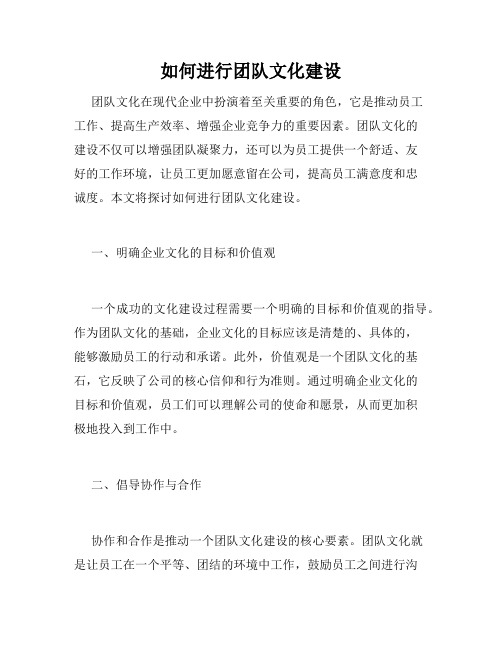 如何进行团队文化建设

团队文化在现代企业中扮演着至关重要的角色，它是推动员工工作、提高生产效率、增强企业竞争力的重要因素。团队文化的建设不仅可以增强团队凝聚力，还可以为员工提供一个舒适、友好的工作环境，让员工更加愿意留在公司，提高员工满意度和忠诚度。本文将探讨如何进行团队文化建设。

一、明确企业文化的目标和价值观

一个成功的文化建设过程需要一个明确的目标和价值观的指导。作为团队文化的基础，企业文化的目标应该是清楚的、具体的，能够激励员工的行动和承诺。此外，价值观是一个团队文化的基石，它反映了公司的核心信仰和行为准则。通过明确企业文化的目标和价值观，员工们可以理解公司的使命和愿景，从而更加积极地投入到工作中。

二、倡导协作与合作

协作和合作是推动一个团队文化建设的核心要素。团队文化就是让员工在一个平等、团结的环境中工作，鼓励员工之间进行沟